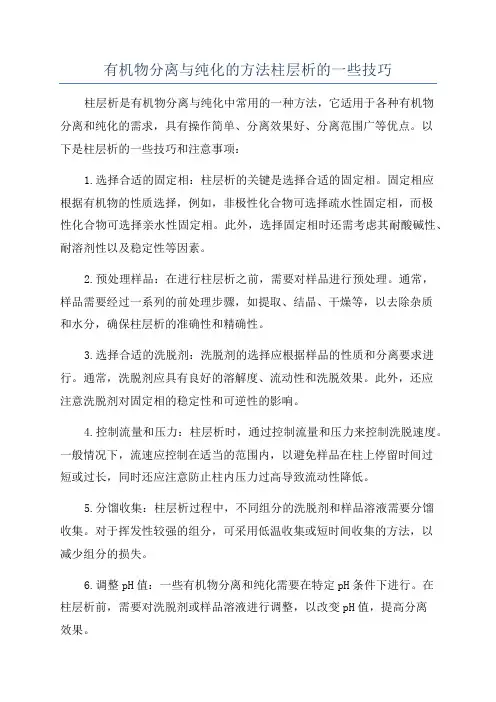 有机物分离与纯化的方法柱层析的一些技巧

柱层析是有机物分离与纯化中常用的一种方法，它适用于各种有机物分离和纯化的需求，具有操作简单、分离效果好、分离范围广等优点。以下是柱层析的一些技巧和注意事项：

1.选择合适的固定相：柱层析的关键是选择合适的固定相。固定相应根据有机物的性质选择，例如，非极性化合物可选择疏水性固定相，而极性化合物可选择亲水性固定相。此外，选择固定相时还需考虑其耐酸碱性、耐溶剂性以及稳定性等因素。

2.预处理样品：在进行柱层析之前，需要对样品进行预处理。通常，样品需要经过一系列的前处理步骤，如提取、结晶、干燥等，以去除杂质和水分，确保柱层析的准确性和精确性。

3.选择合适的洗脱剂：洗脱剂的选择应根据样品的性质和分离要求进行。通常，洗脱剂应具有良好的溶解度、流动性和洗脱效果。此外，还应注意洗脱剂对固定相的稳定性和可逆性的影响。

4.控制流量和压力：柱层析时，通过控制流量和压力来控制洗脱速度。一般情况下，流速应控制在适当的范围内，以避免样品在柱上停留时间过短或过长，同时还应注意防止柱内压力过高导致流动性降低。

5.分馏收集：柱层析过程中，不同组分的洗脱剂和样品溶液需要分馏收集。对于挥发性较强的组分，可采用低温收集或短时间收集的方法，以减少组分的损失。

6.调整pH值：一些有机物分离和纯化需要在特定pH条件下进行。在柱层析前，需要对洗脱剂或样品溶液进行调整，以改变pH值，提高分离效果。